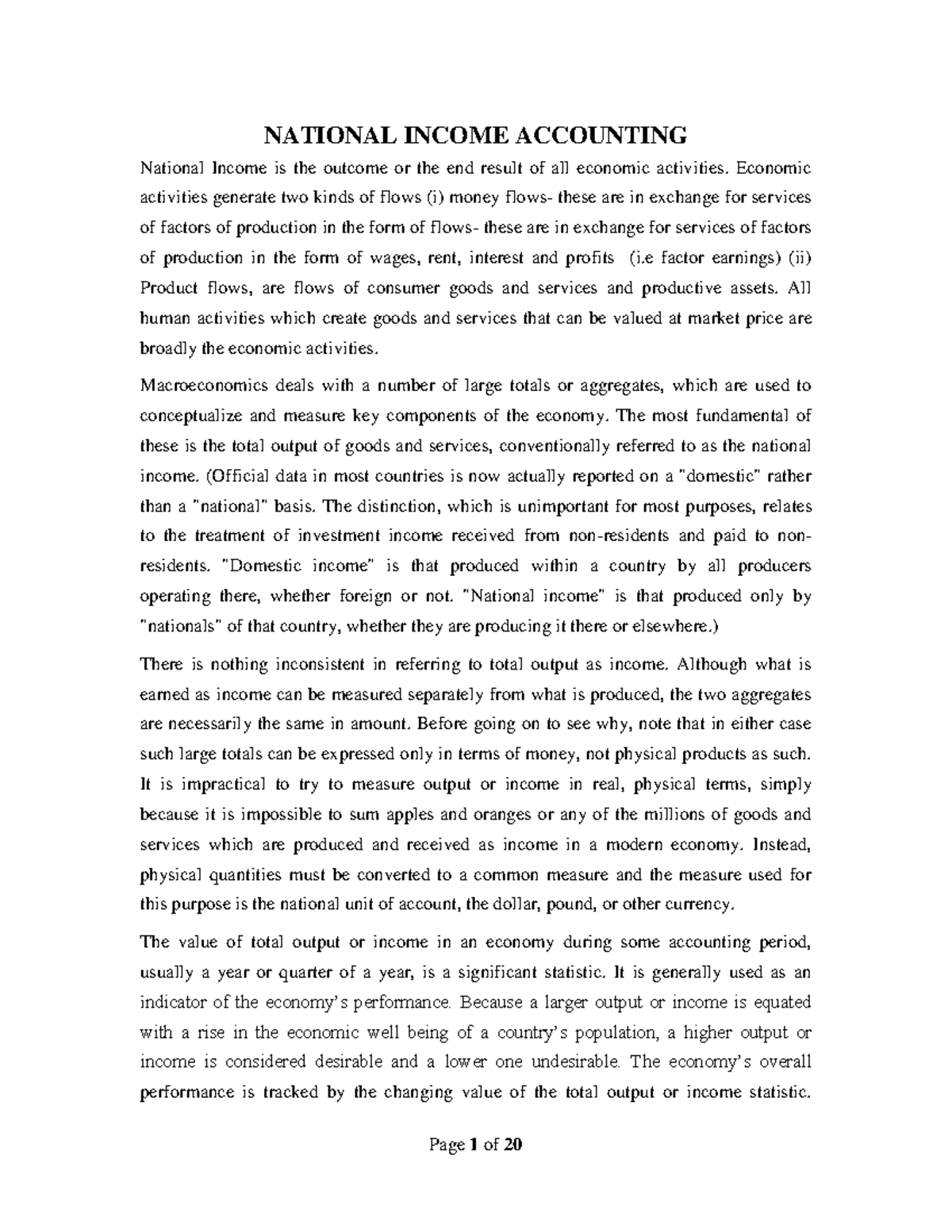 NATIONAL INCOME ACCOUNTING

National Income is the outcome or the end result of all economic activities. Economic activities generate two kinds of flows (i) money flows- these are in exchange for services of factors of production in the form of flows- these are in exchange for services of factors of production in the form of wages, rent, interest and profits (i.e factor earnings) (ii) Product flows, are flows of consumer goods and services and productive assets. All human activities which create goods and services that can be valued at market price are broadly the economic activities.

Macroeconomics deals with a number of large totals or aggregates, which are used to conceptualize and measure key components of the economy. The most fundamental of these is the total output of goods and services, conventionally referred to as the national income. (Official data in most countries is now actually reported on a "domestic" rather than a "national" basis. The distinction, which is unimportant for most purposes, relates to the treatment of investment income received from non-residents and paid to non-residents. "Domestic income" is that produced within a country by all producers operating there, whether foreign or not. "National income" is that produced only by "nationals" of that country, whether they are producing it there or elsewhere.)

There is nothing inconsistent in referring to total output as income. Although what is earned as income can be measured separately from what is produced, the two aggregates are necessarily the same in amount. Before going on to see why, note that in either case such large totals can be expressed only in terms of money, not physical products as such. It is impractical to try to measure output or income in real, physical terms, simply because it is impossible to sum apples and oranges or any of the millions of goods and services which are produced and received as income in a modern economy. Instead, physical quantities must be converted to a common measure and the measure used for this purpose is the national unit of account, the dollar, pound, or other currency.

The value of total output or income in an economy during some accounting period, usually a year or quarter of a year, is a significant statistic. It is generally used as an indicator of the economy's performance. Because a larger output or income is equated with a rise in the economic well being of a country's population, a higher output or income is considered desirable and a lower one undesirable. The economy's overall performance is tracked by the changing value of the total output or income statistic.

Page 1 of 20